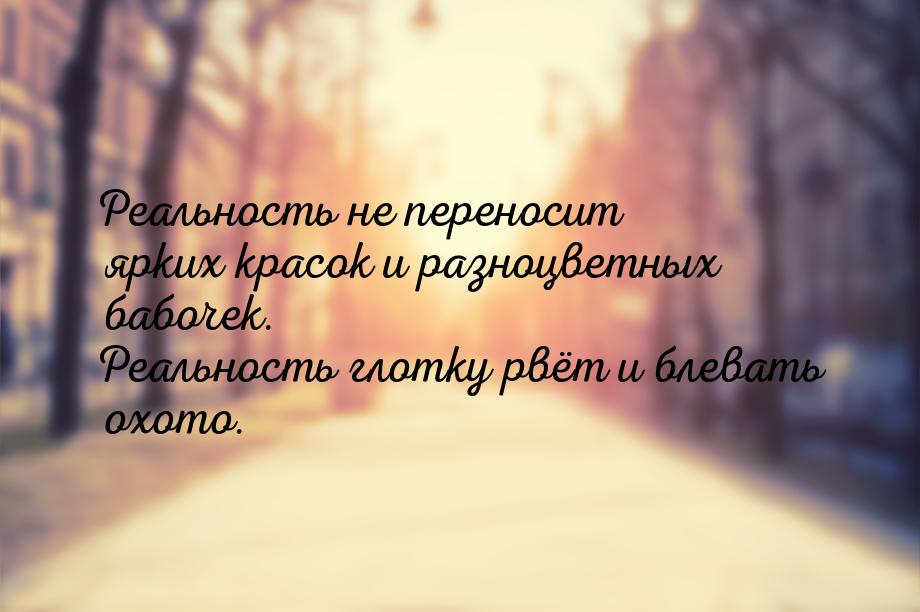 Реальность не переносит ярких красок и разноцветных бабочек.
Реальность глотку рвёт и блевать охото.